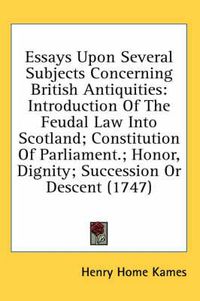 Essays Upon Several Subjects Concerning British Antiquities: Introduction Of The Feudal Law Into Scotland; Constitution Of Parliament.; Honor, Dignity; Succession Or Descent (1747)

Henry Home Kames